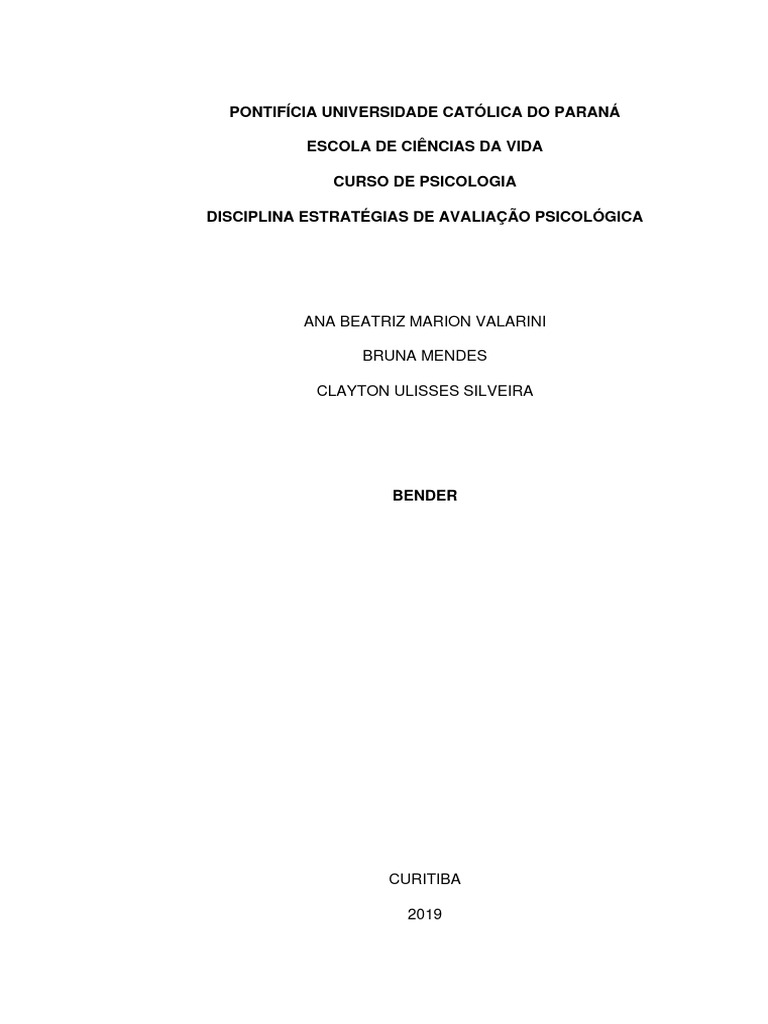 PONTIFÍCIA UNIVERSIDADE CATÓLICA DO PARANÁ

ESCOLA DE CIÊNCIAS DA VIDA

CURSO DE PSICOLOGIA

DISCIPLINA ESTRATÉGIAS DE AVALIAÇÃO PSICOLÓGICA

ANA BEATRIZ MARION VALARINI

BRUNA MENDES

CLAYTON ULISSES SILVEIRA

BENDER

CURITIBA

2019